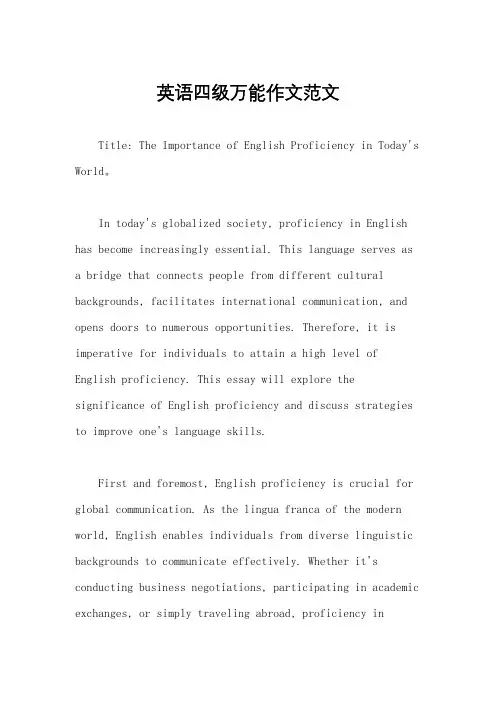 英语四级万能作文范文

Title: The Importance of English Proficiency in Today's World。

In today's globalized society, proficiency in English has become increasingly essential. This language serves as a bridge that connects people from different cultural backgrounds, facilitates international communication, and opens doors to numerous opportunities. Therefore, it is imperative for individuals to attain a high level of English proficiency. This essay will explore the significance of English proficiency and discuss strategies to improve one's language skills.

First and foremost, English proficiency is crucial for global communication. As the lingua franca of the modern world, English enables individuals from diverse linguistic backgrounds to communicate effectively. Whether it's conducting business negotiations, participating in academic exchanges, or simply traveling abroad, proficiency in